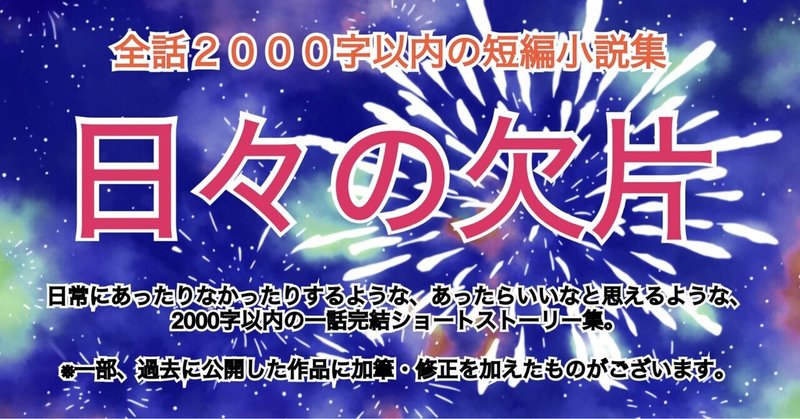 全話２０００字以内の短編小説集

日々の欠片

日常にあったりなかったりするような、あったらいいなと思えるような、2000字以内の一話完結ショートストーリー集。

※一部、過去に公開した作品に加筆・修正を加えたものがございます。